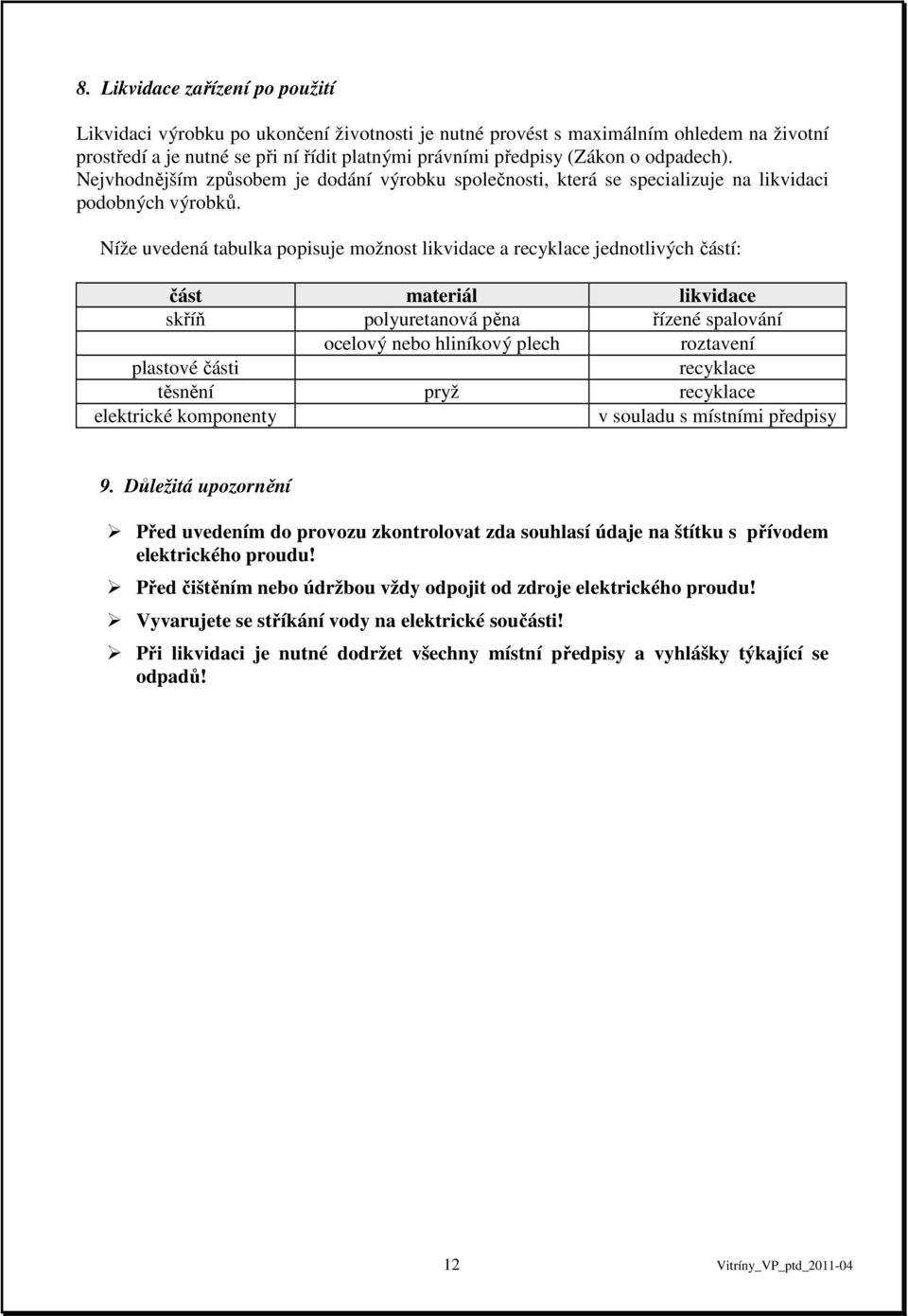 8. Likvidace zařízení po použití

Likvidaci výrobku po ukončení životnosti je nutné provést s maximálním ohledem na životní prostředí a je nutné se při ní řídit platnými právními předpisy (Zákon o odpadech). Nejvhodnějším způsobem je dodání výrobku společnosti, která se specializuje na likvidaci podobných výrobků.

Níže uvedená tabulka popisuje možnost likvidace a recyklace jednotlivých částí:

| část | materiál | likvidace |
|---|---|---|
| skříň | polyuretanová pěna | řízené spalování |
| | ocelový nebo hliníkový plech | roztavení |
| plastové části | | recyklace |
| těsnění | pryž | recyklace |
| elektrické komponenty | | v souladu s místními předpisy |

9. Důležitá upozornění

➢ Před uvedením do provozu zkontrolovat zda souhlasí údaje na štítku s přívodem elektrického proudu!

➢ Před čištěním nebo údržbou vždy odpojit od zdroje elektrického proudu!

➢ Vyvarujete se stříkání vody na elektrické součásti!

➢ Při likvidaci je nutné dodržet všechny místní předpisy a vyhlášky týkající se odpadů!

12

Vitríny_VP_ptd_2011-04